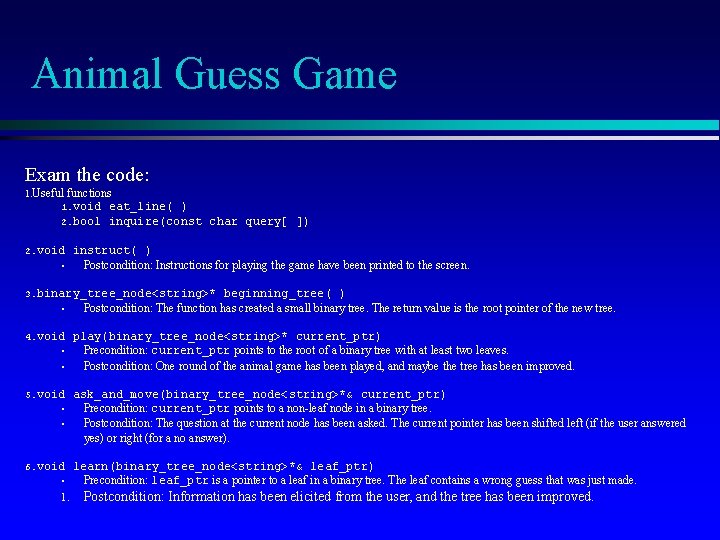 Animal Guess Game

Exam the code:
1.Useful functions
1.void eat_line( )
2.bool inquire(const char query[ ])

2.void instruct( )
• Postcondition: Instructions for playing the game have been printed to the screen.

3.binary_tree_node<string>* beginning_tree( )
• Postcondition: The function has created a small binary tree. The return value is the root pointer of the new tree.

4.void play(binary_tree_node<string>* current_ptr)
• Precondition: current_ptr points to the root of a binary tree with at least two leaves.
• Postcondition: One round of the animal game has been played, and maybe the tree has been improved.

5.void ask_and_move(binary_tree_node<string>*& current_ptr)
• Precondition: current_ptr points to a non-leaf node in a binary tree.
• Postcondition: The question at the current node has been asked. The current pointer has been shifted left (if the user answered yes) or right (for a no answer).

6.void learn(binary_tree_node<string>*& leaf_ptr)
• Precondition: leaf_ptr is a pointer to a leaf in a binary tree. The leaf contains a wrong guess that was just made.
1. Postcondition: Information has been elicited from the user, and the tree has been improved.